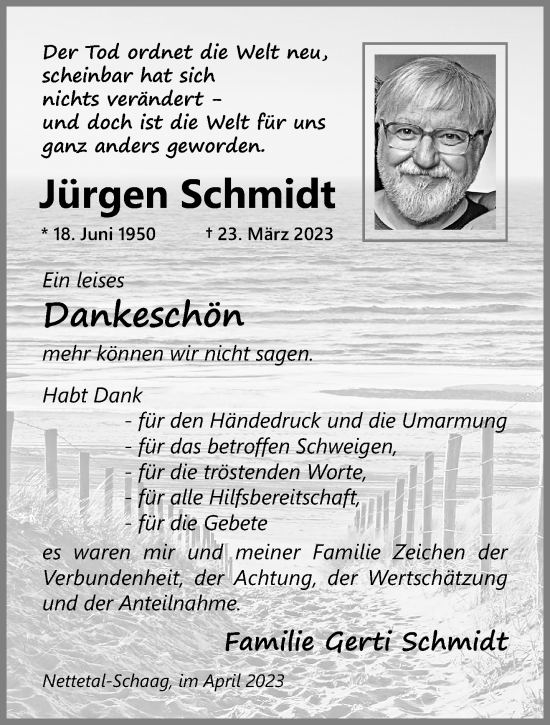 Der Tod ordnet die Welt neu, scheinbar hat sich nichts verändert – und doch ist die Welt für uns ganz anders geworden.

Jürgen Schmidt

* 18. Juni 1950 † 23. März 2023

Ein leises

Dankeschön

mehr können wir nicht sagen.

Habt Dank

- für den Händedruck und die Umarmung
- für das betroffen Schweigen,
- für die tröstenden Worte,
- für alle Hilfsbereitschaft,
- für die Gebete

es waren mir und meiner Familie Zeichen der Verbundenheit, der Achtung, der Wertschätzung und der Anteilnahme.

Familie Gerti Schmidt

Nettetal-Schaag, im April 2023